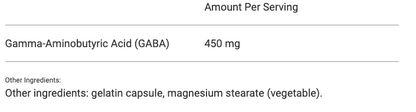 | | Amount Per Serving |
|---|---|
| Gamma-Aminobutyric Acid (GABA) | 450 mg |

Other Ingredients:
Other ingredients: gelatin capsule, magnesium stearate (vegetable).